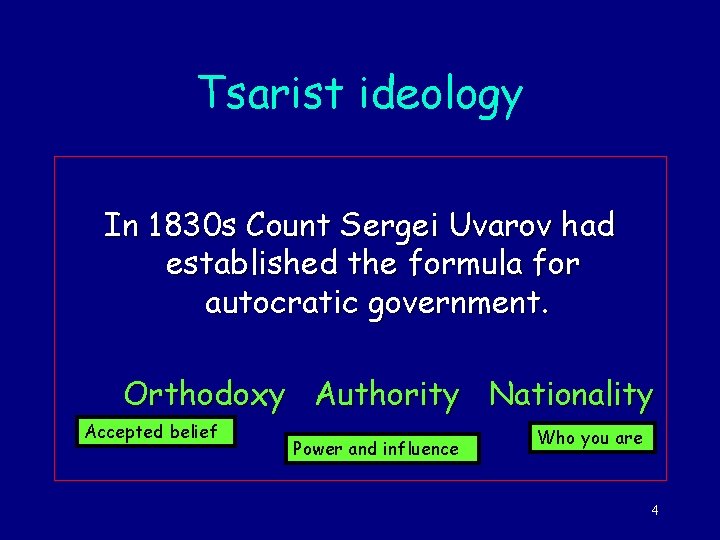 Tsarist ideology

In 1830s Count Sergei Uvarov had established the formula for autocratic government.

Orthodoxy Authority Nationality

Accepted belief

Power and influence

Who you are

4